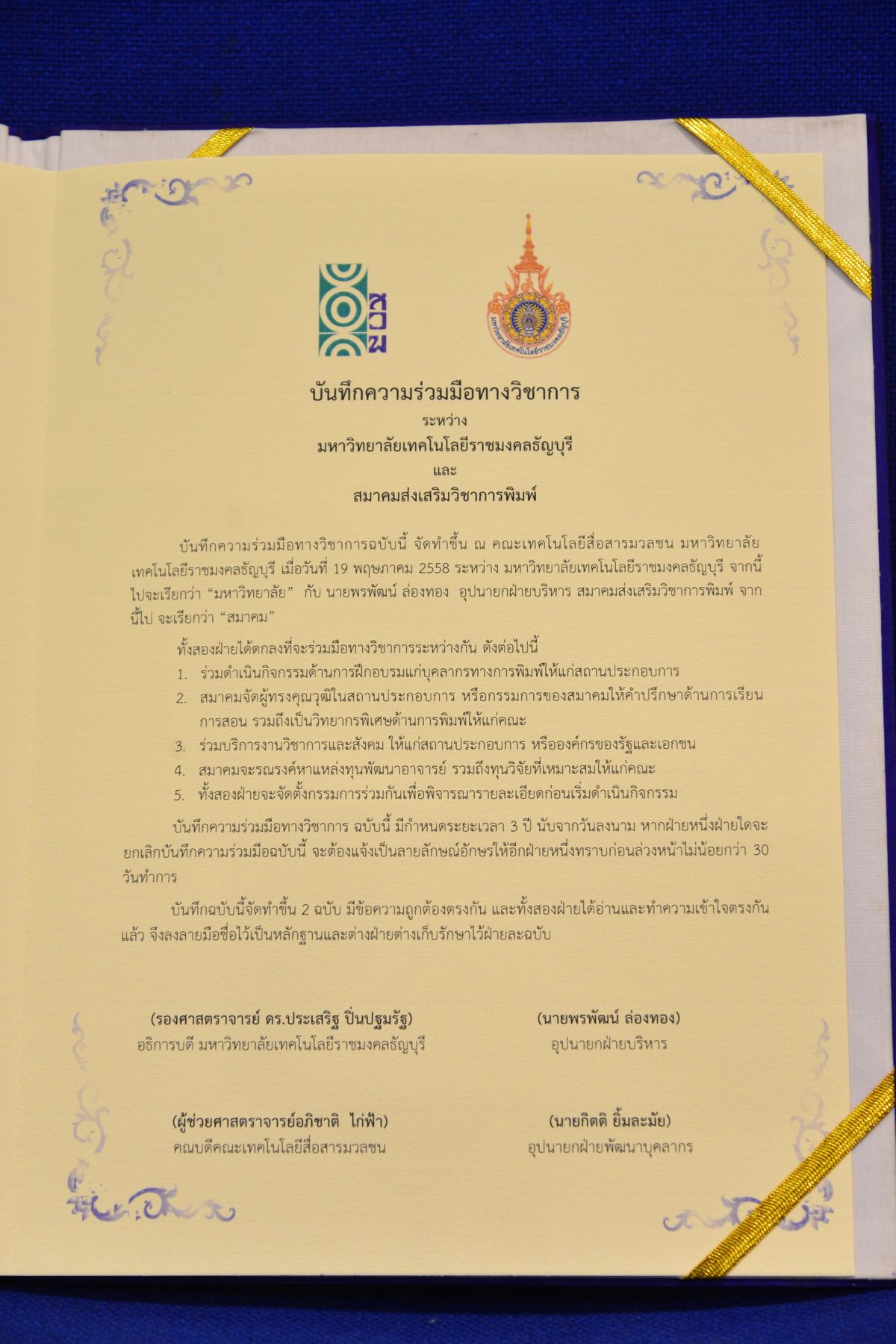 สวพ

มหาวิทยาลัยเทคโนโลยีราชมงคลธัญบุรี

บันทึกความร่วมมือทางวิชาการ
ระหว่าง
มหาวิทยาลัยเทคโนโลยีราชมงคลธัญบุรี
และ
สมาคมส่งเสริมวิชาการพิมพ์

บันทึกความร่วมมือทางวิชาการฉบับนี้ จัดทำขึ้น ณ คณะเทคโนโลยีสื่อสารมวลชน มหาวิทยาลัยเทคโนโลยีราชมงคลธัญบุรี เมื่อวันที่ 19 พฤษภาคม 2558 ระหว่าง มหาวิทยาลัยเทคโนโลยีราชมงคลธัญบุรี จากนี้ไปจะเรียกว่า “มหาวิทยาลัย” กับ นายพรพัฒน์ ล่องทอง อุปนายกฝ่ายบริหาร สมาคมส่งเสริมวิชาการพิมพ์ จากนี้ไป จะเรียกว่า “สมาคม”

ทั้งสองฝ่ายได้ตกลงที่จะร่วมมือทางวิชาการระหว่างกัน ดังต่อไปนี้
1. ร่วมดำเนินกิจกรรมด้านการฝึกอบรมแก่บุคลากรทางการพิมพ์ให้แก่สถานประกอบการ
2. สมาคมจัดผู้ทรงคุณวุฒิในสถานประกอบการ หรือกรรมการของสมาคมให้คำปรึกษาด้านการเรียนการสอน รวมถึงเป็นวิทยากรพิเศษด้านการพิมพ์ให้แก่คณะ
3. ร่วมบริการงานวิชาการและสังคม ให้แก่สถานประกอบการ หรือองค์กรของรัฐและเอกชน
4. สมาคมจะรณรงค์หาแหล่งทุนพัฒนาอาจารย์ รวมถึงทุนวิจัยที่เหมาะสมให้แก่คณะ
5. ทั้งสองฝ่ายจะจัดตั้งกรรมการร่วมกันเพื่อพิจารณารายละเอียดก่อนเริ่มดำเนินกิจกรรม

บันทึกความร่วมมือทางวิชาการ ฉบับนี้ มีกำหนดระยะเวลา 3 ปี นับจากวันลงนาม หากฝ่ายหนึ่งฝ่ายใดจะยกเลิกบันทึกความร่วมมือฉบับนี้ จะต้องแจ้งเป็นลายลักษณ์อักษรให้อีกฝ่ายหนึ่งทราบก่อนล่วงหน้าไม่น้อยกว่า 30 วันทำการ

บันทึกฉบับนี้จัดทำขึ้น 2 ฉบับ มีข้อความถูกต้องตรงกัน และทั้งสองฝ่ายได้อ่านและทำความเข้าใจตรงกันแล้ว จึงลงลายมือชื่อไว้เป็นหลักฐานและต่างฝ่ายต่างเก็บรักษาไว้ฝ่ายละฉบับ

(รองศาสตราจารย์ ดร.ประเสริฐ ปิ่นปฐมรัฐ)
อธิการบดี มหาวิทยาลัยเทคโนโลยีราชมงคลธัญบุรี

(นายพรพัฒน์ ล่องทอง)
อุปนายกฝ่ายบริหาร

(ผู้ช่วยศาสตราจารย์อภิชาติ ไก่ฟ้า)
คณบดีคณะเทคโนโลยีสื่อสารมวลชน

(นายกิตติ ยิ้มละมัย)
อุปนายกฝ่ายพัฒนาบุคลากร